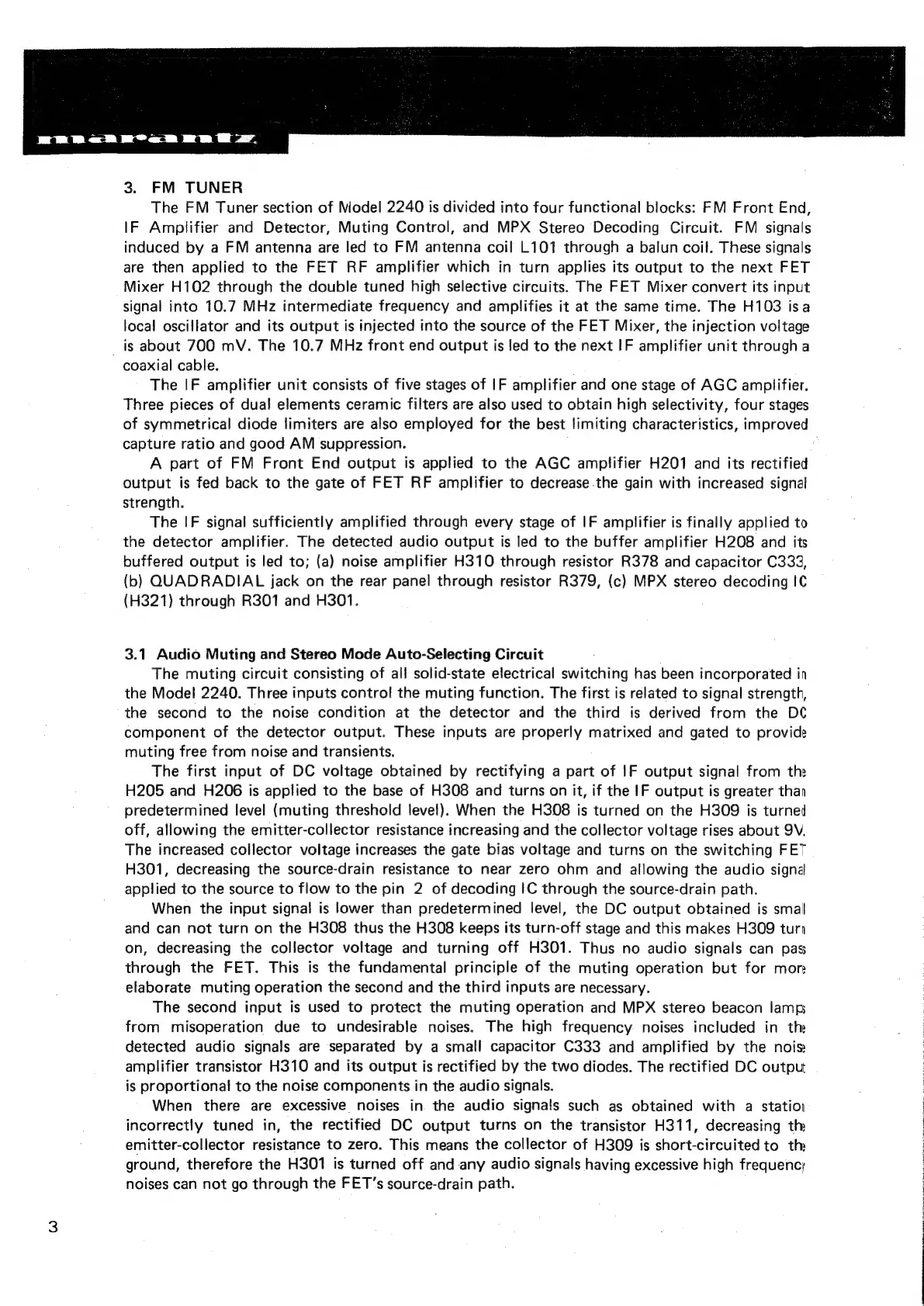 marantz

3. FM TUNER

The FM Tuner section of Model 2240 is divided into four functional blocks: FM Front End, IF Amplifier and Detector, Muting Control, and MPX Stereo Decoding Circuit. FM signals induced by a FM antenna are led to FM antenna coil L101 through a balun coil. These signals are then applied to the FET RF amplifier which in turn applies its output to the next FET Mixer H102 through the double tuned high selective circuits. The FET Mixer convert its input signal into 10.7 MHz intermediate frequency and amplifies it at the same time. The H103 is a local oscillator and its output is injected into the source of the FET Mixer, the injection voltage is about 700 mV. The 10.7 MHz front end output is led to the next IF amplifier unit through a coaxial cable.

The IF amplifier unit consists of five stages of IF amplifier and one stage of AGC amplifier. Three pieces of dual elements ceramic filters are also used to obtain high selectivity, four stages of symmetrical diode limiters are also employed for the best limiting characteristics, improved capture ratio and good AM suppression.

A part of FM Front End output is applied to the AGC amplifier H201 and its rectified output is fed back to the gate of FET RF amplifier to decrease the gain with increased signal strength.

The IF signal sufficiently amplified through every stage of IF amplifier is finally applied to the detector amplifier. The detected audio output is led to the buffer amplifier H208 and its buffered output is led to; (a) noise amplifier H310 through resistor R378 and capacitor C333, (b) QUADRADIAL jack on the rear panel through resistor R379, (c) MPX stereo decoding IC (H321) through R301 and H301.

3.1 Audio Muting and Stereo Mode Auto-Selecting Circuit

The muting circuit consisting of all solid-state electrical switching has been incorporated in the Model 2240. Three inputs control the muting function. The first is related to signal strength, the second to the noise condition at the detector and the third is derived from the DC component of the detector output. These inputs are properly matrixed and gated to provide muting free from noise and transients.

The first input of DC voltage obtained by rectifying a part of IF output signal from the H205 and H206 is applied to the base of H308 and turns on it, if the IF output is greater than predetermined level (muting threshold level). When the H308 is turned on the H309 is turned off, allowing the emitter-collector resistance increasing and the collector voltage rises about 9V. The increased collector voltage increases the gate bias voltage and turns on the switching FET H301, decreasing the source-drain resistance to near zero ohm and allowing the audio signal applied to the source to flow to the pin 2 of decoding IC through the source-drain path.

When the input signal is lower than predetermined level, the DC output obtained is small and can not turn on the H308 thus the H308 keeps its turn-off stage and this makes H309 turn on, decreasing the collector voltage and turning off H301. Thus no audio signals can pass through the FET. This is the fundamental principle of the muting operation but for more elaborate muting operation the second and the third inputs are necessary.

The second input is used to protect the muting operation and MPX stereo beacon lamps from misoperation due to undesirable noises. The high frequency noises included in the detected audio signals are separated by a small capacitor C333 and amplified by the noise amplifier transistor H310 and its output is rectified by the two diodes. The rectified DC output is proportional to the noise components in the audio signals.

When there are excessive noises in the audio signals such as obtained with a station incorrectly tuned in, the rectified DC output turns on the transistor H311, decreasing the emitter-collector resistance to zero. This means the collector of H309 is short-circuited to the ground, therefore the H301 is turned off and any audio signals having excessive high frequency noises can not go through the FET's source-drain path.

3